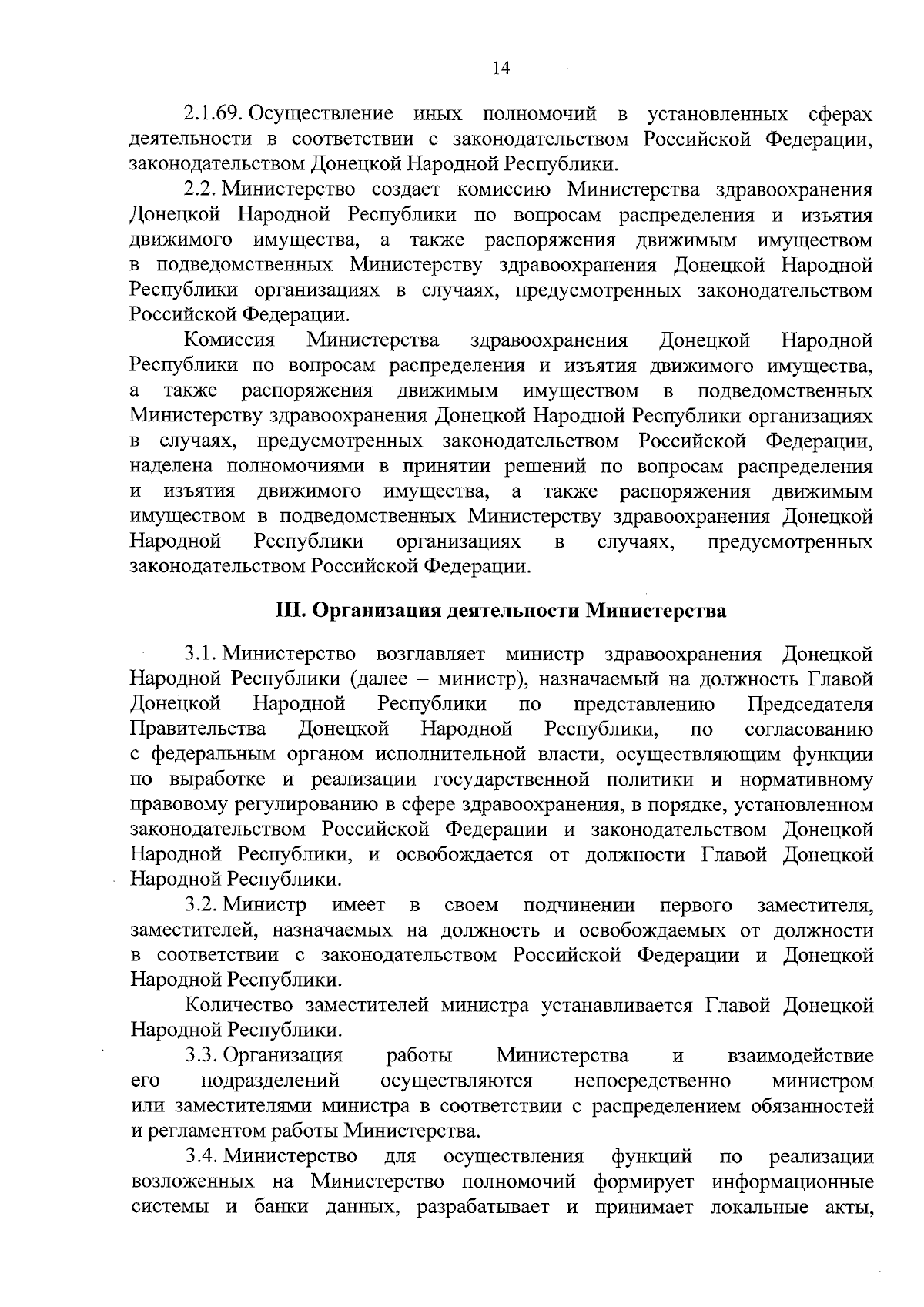 14

2.1.69. Осуществление иных полномочий в установленных сферах деятельности в соответствии с законодательством Российской Федерации, законодательством Донецкой Народной Республики.

2.2. Министерство создает комиссию Министерства здравоохранения Донецкой Народной Республики по вопросам распределения и изъятия движимого имущества, а также распоряжения движимым имуществом в подведомственных Министерству здравоохранения Донецкой Народной Республики организациях в случаях, предусмотренных законодательством Российской Федерации.

Комиссия Министерства здравоохранения Донецкой Народной Республики по вопросам распределения и изъятия движимого имущества, а также распоряжения движимым имуществом в подведомственных Министерству здравоохранения Донецкой Народной Республики организациях в случаях, предусмотренных законодательством Российской Федерации, наделена полномочиями в принятии решений по вопросам распределения и изъятия движимого имущества, а также распоряжения движимым имуществом в подведомственных Министерству здравоохранения Донецкой Народной Республики организациях в случаях, предусмотренных законодательством Российской Федерации.

III. Организация деятельности Министерства

3.1. Министерство возглавляет министр здравоохранения Донецкой Народной Республики (далее – министр), назначаемый на должность Главой Донецкой Народной Республики по представлению Председателя Правительства Донецкой Народной Республики, по согласованию с федеральным органом исполнительной власти, осуществляющим функции по выработке и реализации государственной политики и нормативному правовому регулированию в сфере здравоохранения, в порядке, установленном законодательством Российской Федерации и законодательством Донецкой Народной Республики, и освобождается от должности Главой Донецкой Народной Республики.

3.2. Министр имеет в своем подчинении первого заместителя, заместителей, назначаемых на должность и освобождаемых от должности в соответствии с законодательством Российской Федерации и Донецкой Народной Республики.

Количество заместителей министра устанавливается Главой Донецкой Народной Республики.

3.3. Организация работы Министерства и взаимодействие его подразделений осуществляются непосредственно министром или заместителями министра в соответствии с распределением обязанностей и регламентом работы Министерства.

3.4. Министерство для осуществления функций по реализации возложенных на Министерство полномочий формирует информационные системы и банки данных, разрабатывает и принимает локальные акты,